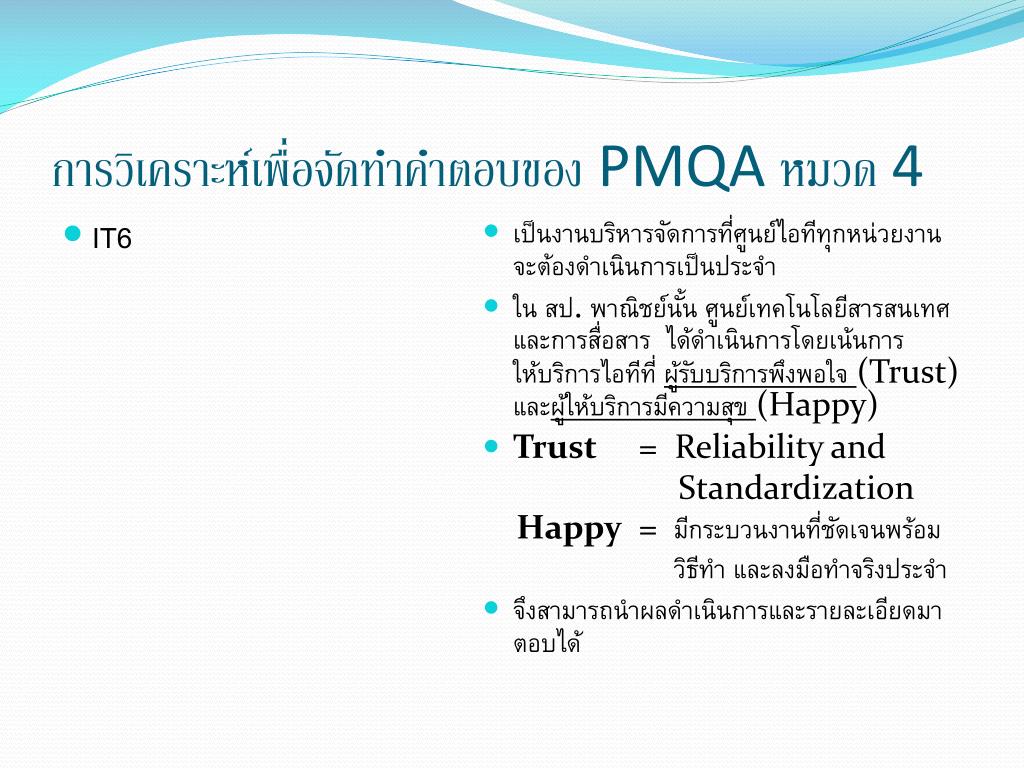 การวิเคราะห์เพื่อจัดทำคำตอบของ PMQA หมวด 4

IT6

เป็นงานบริหารจัดการที่ศูนย์ไอทีทุกหน่วยงานจะต้องดำเนินการเป็นประจำ

ใน สป. พาณิชย์นั้น ศูนย์เทคโนโลยีสารสนเทศและการสื่อสาร ได้ดำเนินการโดยเน้นการให้บริการไอทีที่ ผู้รับบริการพึงพอใจ (Trust) และผู้ให้บริการมีความสุข (Happy)

Trust = Reliability and Standardization

Happy = มีกระบวนงานที่ชัดเจนพร้อมวิธีทำ และลงมือทำจริงประจำ

จึงสามารถนำผลดำเนินการและรายละเอียดมาตอบได้